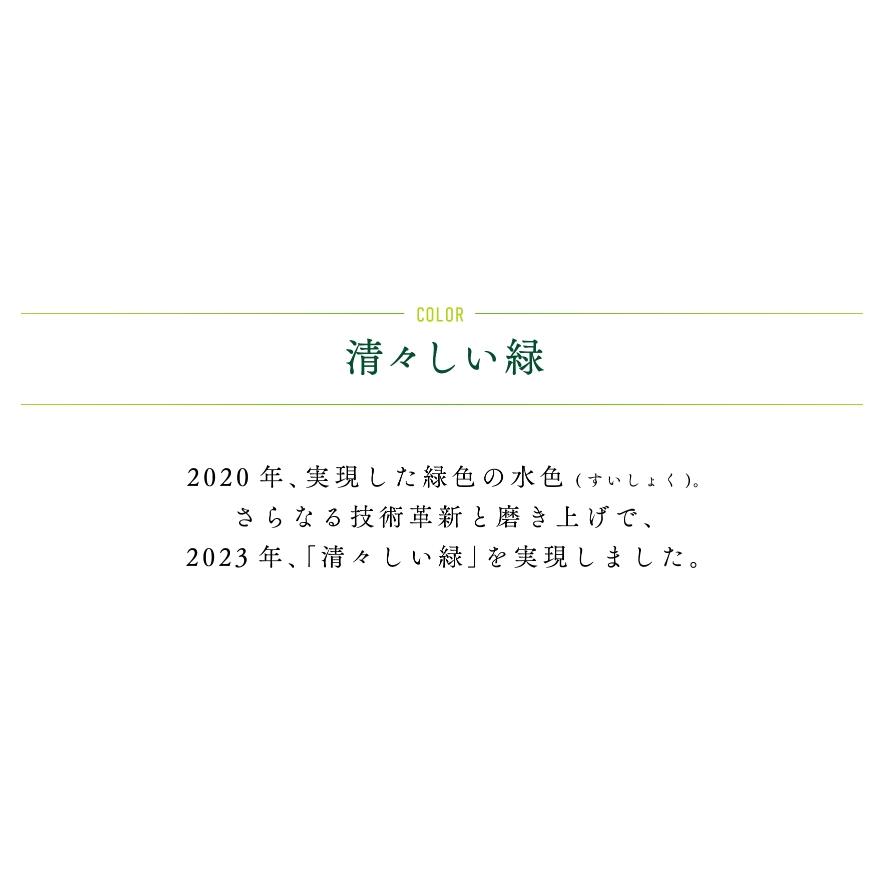 COLOR

清々しい緑

2020年、実現した緑色の水色（すいしょく）。
さらなる技術革新と磨き上げで、
2023年、「清々しい緑」を実現しました。